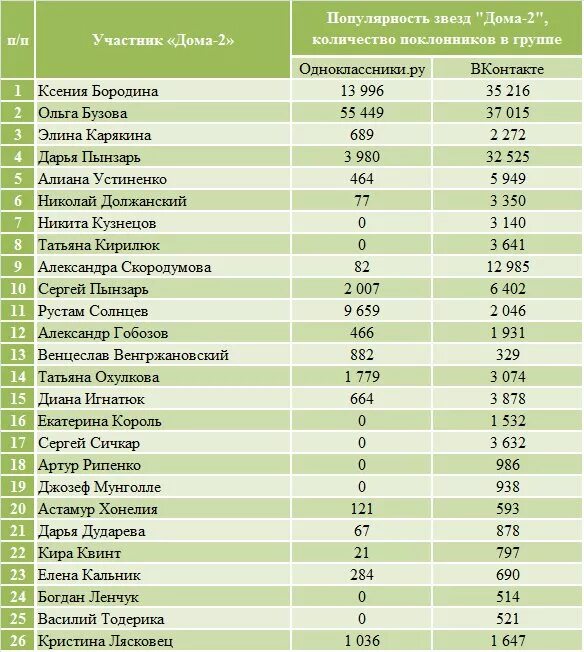 | п/п | Участник «Дома-2» | Популярность звезд "Дома-2", количество поклонников в группе | |
|---|---|---|---|
| | | Одноклассники.ру | ВКонтакте |
| 1 | Ксения Бородина | 13 996 | 35 216 |
| 2 | Ольга Бузова | 55 449 | 37 015 |
| 3 | Элина Карякина | 689 | 2 272 |
| 4 | Дарья Пынзарь | 3 980 | 32 525 |
| 5 | Алиана Устиненко | 464 | 5 949 |
| 6 | Николай Должанский | 77 | 3 350 |
| 7 | Никита Кузнецов | 0 | 3 140 |
| 8 | Татьяна Кирилюк | 0 | 3 641 |
| 9 | Александра Скородумова | 82 | 12 985 |
| 10 | Сергей Пынзарь | 2 007 | 6 402 |
| 11 | Рустам Солнцев | 9 659 | 2 046 |
| 12 | Александр Гобозов | 466 | 1 931 |
| 13 | Венцеслав Венгржановский | 882 | 329 |
| 14 | Татьяна Охулкова | 1 779 | 3 074 |
| 15 | Диана Игнатюк | 664 | 3 878 |
| 16 | Екатерина Король | 0 | 1 532 |
| 17 | Сергей Сичкар | 0 | 3 632 |
| 18 | Артур Рипенко | 0 | 986 |
| 19 | Джозеф Мунголле | 0 | 938 |
| 20 | Астамур Хонелия | 121 | 593 |
| 21 | Дарья Дударева | 67 | 878 |
| 22 | Кира Квинт | 21 | 797 |
| 23 | Елена Кальник | 284 | 690 |
| 24 | Богдан Ленчук | 0 | 514 |
| 25 | Василий Тодерика | 0 | 521 |
| 26 | Кристина Лясковец | 1 036 | 1 647 |